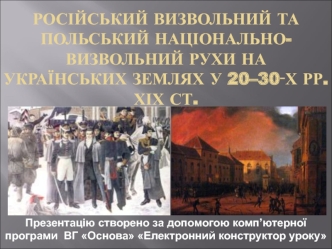 РОСІЙСЬКИЙ ВИЗВОЛЬНИЙ ТА ПОЛЬСЬКИЙ НАЦІОНАЛЬНО-ВИЗВОЛЬНИЙ РУХИ НА УКРАЇНСЬКИХ ЗЕМЛЯХ У 20–30-Х РР. XIX СТ.

Презентацію створено за допомогою комп'ютерної програми ВГ «Основа» «Електронний конструктор уроку»